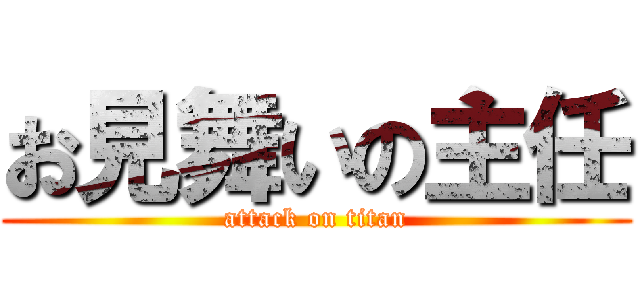 お見舞いの主任
attack on titan